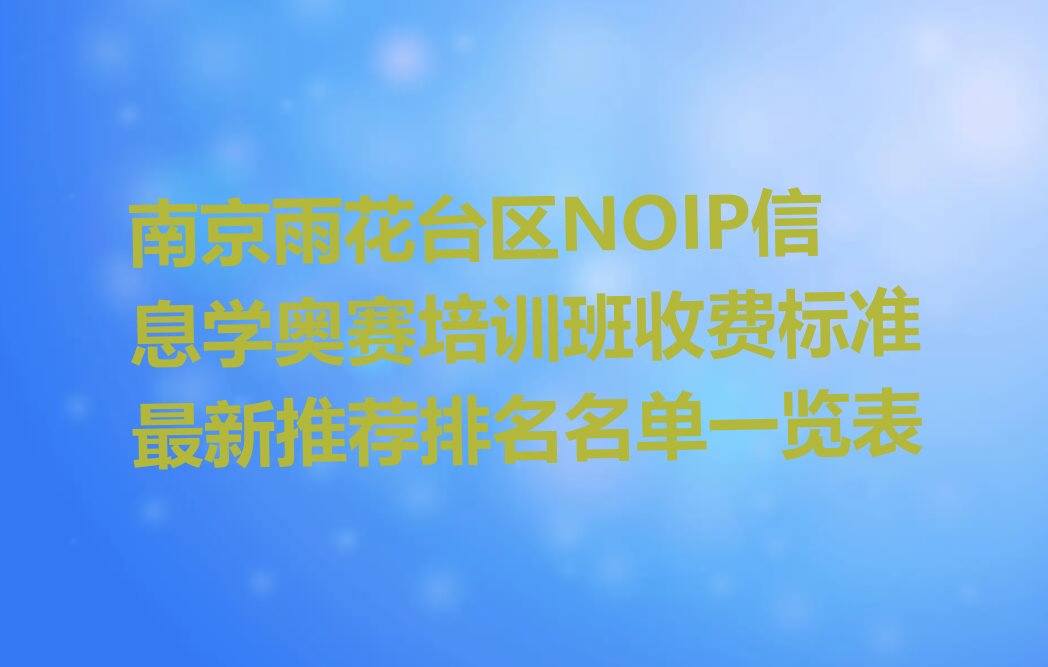 南京雨花台区NOIP信息学奥赛培训班收费标准最新推荐排名名单一览表